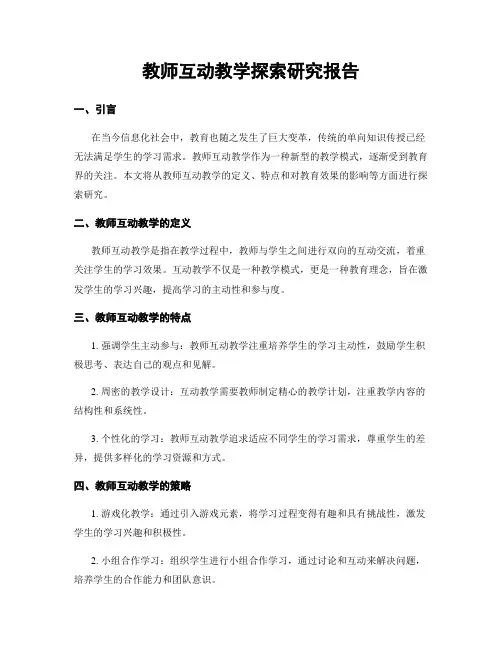 教师互动教学探索研究报告

一、引言

在当今信息化社会中，教育也随之发生了巨大变革，传统的单向知识传授已经无法满足学生的学习需求。教师互动教学作为一种新型的教学模式，逐渐受到教育界的关注。本文将从教师互动教学的定义、特点和对教育效果的影响等方面进行探索研究。

二、教师互动教学的定义

教师互动教学是指在教学过程中，教师与学生之间进行双向的互动交流，着重关注学生的学习效果。互动教学不仅是一种教学模式，更是一种教育理念，旨在激发学生的学习兴趣，提高学习的主动性和参与度。

三、教师互动教学的特点

1. 强调学生主动参与：教师互动教学注重培养学生的学习主动性，鼓励学生积极思考、表达自己的观点和见解。

2. 周密的教学设计：互动教学需要教师制定精心的教学计划，注重教学内容的结构性和系统性。

3. 个性化的学习：教师互动教学追求适应不同学生的学习需求，尊重学生的差异，提供多样化的学习资源和方式。

四、教师互动教学的策略

1. 游戏化教学：通过引入游戏元素，将学习过程变得有趣和具有挑战性，激发学生的学习兴趣和积极性。

2. 小组合作学习：组织学生进行小组合作学习，通过讨论和互动来解决问题，培养学生的合作能力和团队意识。